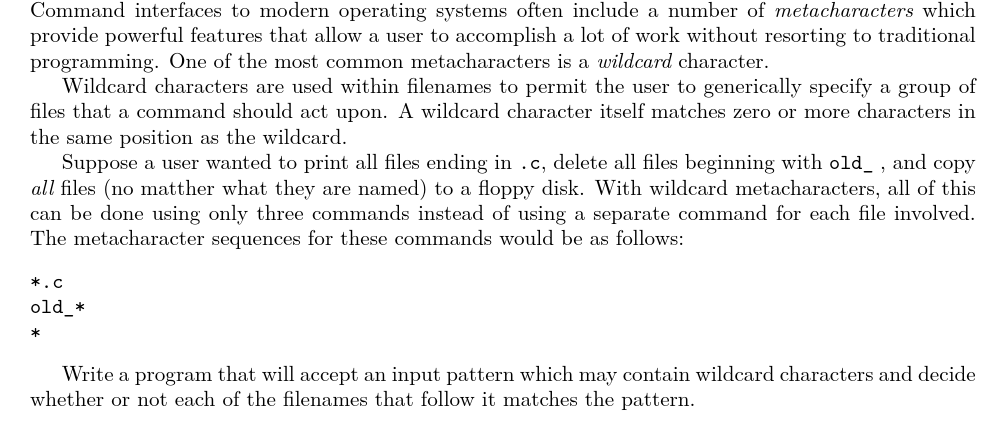 Command interfaces to modern operating systems often include a number of metacharacters which provide powerful features that allow a user to accomplish a lot of work without resorting to traditional programming. One of the most common metacharacters is a wildcard character.

Wildcard characters are used within filenames to permit the user to generically specify a group of files that a command should act upon. A wildcard character itself matches zero or more characters in the same position as the wildcard.

Suppose a user wanted to print all files ending in .c, delete all files beginning with old_ , and copy all files (no matther what they are named) to a floppy disk. With wildcard metacharacters, all of this can be done using only three commands instead of using a separate command for each file involved. The metacharacter sequences for these commands would be as follows:

*.c
old_*
*

Write a program that will accept an input pattern which may contain wildcard characters and decide whether or not each of the filenames that follow it matches the pattern.